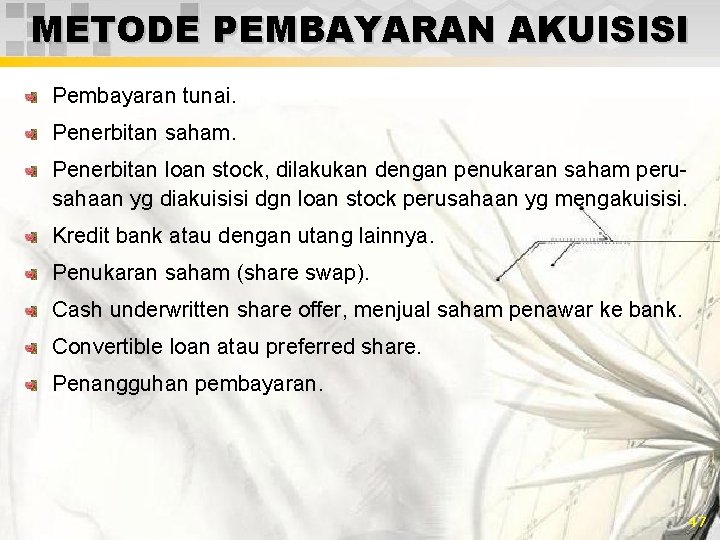 METODE PEMBAYARAN AKUISISI

Pembayaran tunai.

Penerbitan saham.

Penerbitan loan stock, dilakukan dengan penukaran saham perusahaan yg diakuisisi dgn loan stock perusahaan yg mengakuisisi.

Kredit bank atau dengan utang lainnya.

Penukaran saham (share swap).

Cash underwritten share offer, menjual saham penawar ke bank.

Convertible loan atau preferred share.

Penangguhan pembayaran.

47